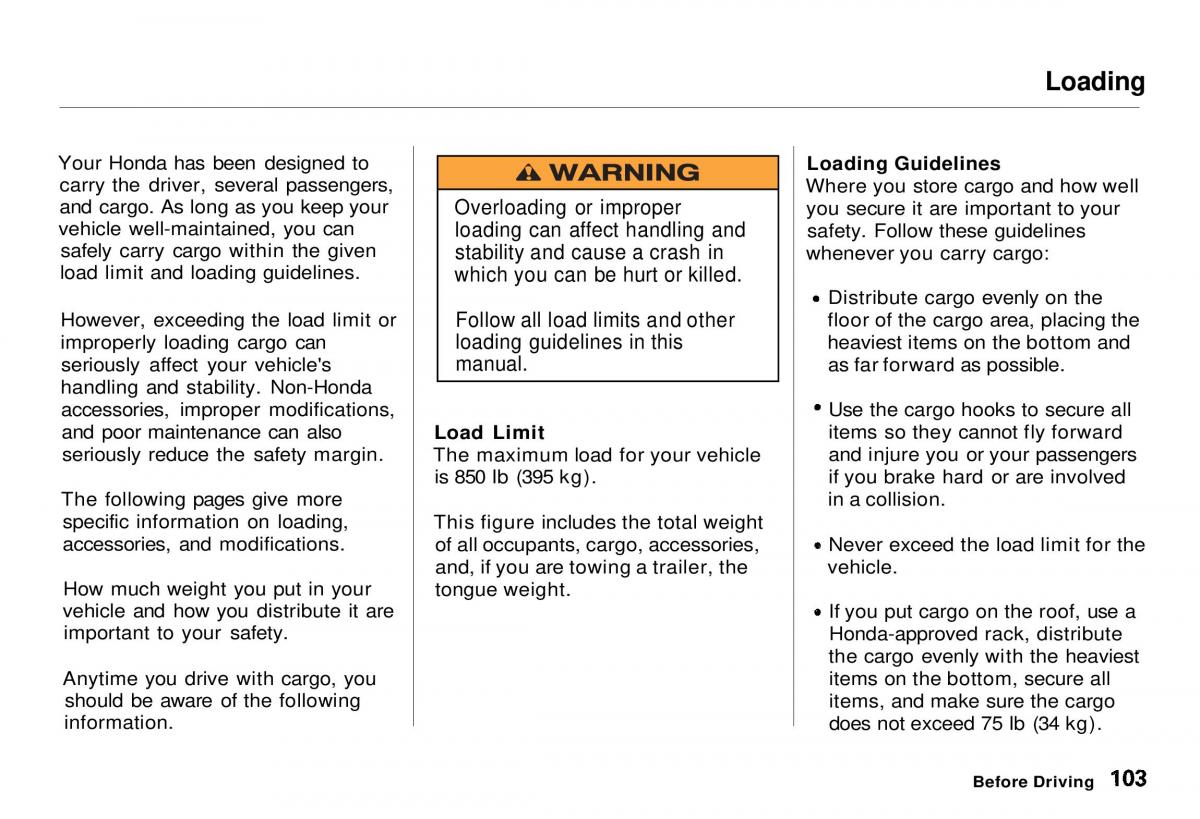 Loading

Your Honda has been designed to carry the driver, several passengers, and cargo. As long as you keep your vehicle well-maintained, you can safely carry cargo within the given load limit and loading guidelines.

However, exceeding the load limit or improperly loading cargo can seriously affect your vehicle's handling and stability. Non-Honda accessories, improper modifications, and poor maintenance can also seriously reduce the safety margin.

The following pages give more specific information on loading, accessories, and modifications.

How much weight you put in your vehicle and how you distribute it are important to your safety.

Anytime you drive with cargo, you should be aware of the following information.

WARNING

Overloading or improper loading can affect handling and stability and cause a crash in which you can be hurt or killed.

Follow all load limits and other loading guidelines in this manual.

Load Limit
The maximum load for your vehicle is 850 lb (395 kg).

This figure includes the total weight of all occupants, cargo, accessories, and, if you are towing a trailer, the tongue weight.

Loading Guidelines
Where you store cargo and how well you secure it are important to your safety. Follow these guidelines whenever you carry cargo:

• Distribute cargo evenly on the floor of the cargo area, placing the heaviest items on the bottom and as far forward as possible.

• Use the cargo hooks to secure all items so they cannot fly forward and injure you or your passengers if you brake hard or are involved in a collision.

• Never exceed the load limit for the vehicle.

• If you put cargo on the roof, use a Honda-approved rack, distribute the cargo evenly with the heaviest items on the bottom, secure all items, and make sure the cargo does not exceed 75 lb (34 kg).

Before Driving 103